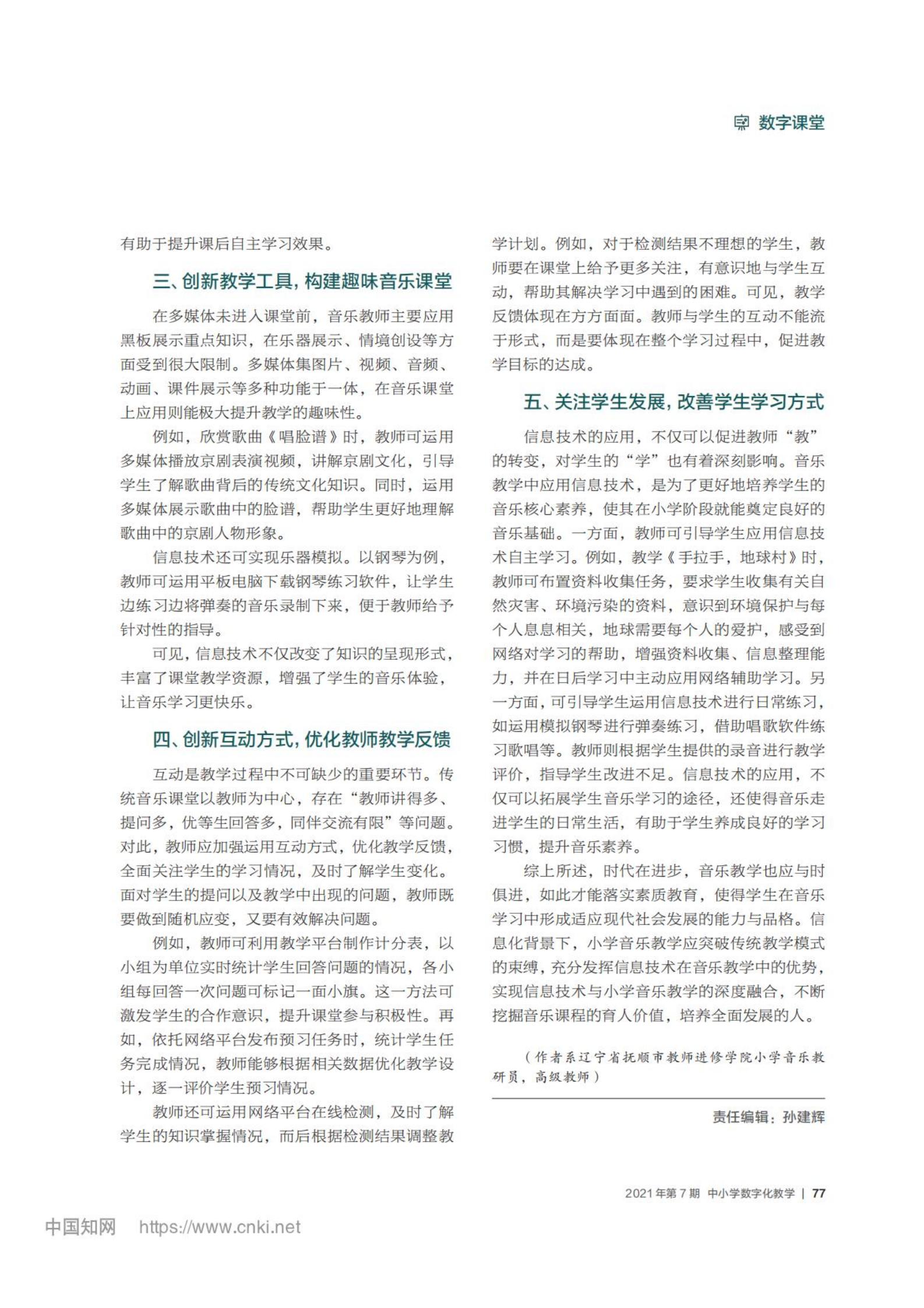 数字课堂

有助于提升课后自主学习效果。

三、创新教学工具，构建趣味音乐课堂

在多媒体未进入课堂前，音乐教师主要应用黑板展示重点知识，在乐器展示、情境创设等方面受到很大限制。多媒体集图片、视频、音频、动画、课件展示等多种功能于一体，在音乐课堂上应用则能极大提升教学的趣味性。

例如，欣赏歌曲《唱脸谱》时，教师可运用多媒体播放京剧表演视频，讲解京剧文化，引导学生了解歌曲背后的传统文化知识。同时，运用多媒体展示歌曲中的脸谱，帮助学生更好地理解歌曲中的京剧人物形象。

信息技术还可实现乐器模拟。以钢琴为例，教师可运用平板电脑下载钢琴练习软件，让学生边练习边将弹奏的音乐录制下来，便于教师给予针对性的指导。

可见，信息技术不仅改变了知识的呈现形式，丰富了课堂教学资源，增强了学生的音乐体验，让音乐学习更快乐。

四、创新互动方式，优化教师教学反馈

互动是教学过程中不可缺少的重要环节。传统音乐课堂以教师为中心，存在“教师讲得多、提问多，优等生回答多，同伴交流有限”等问题。对此，教师应加强运用互动方式，优化教学反馈，全面关注学生的学习情况，及时了解学生变化。面对学生的提问以及教学中出现的问题，教师既要做到随机应变，又要有效解决问题。

例如，教师可利用教学平台制作计分表，以小组为单位实时统计学生回答问题的情况，各小组每回答一次问题可标记一面小旗。这一方法可激发学生的合作意识，提升课堂参与积极性。再如，依托网络平台发布预习任务时，统计学生任务完成情况，教师能够根据相关数据优化教学设计，逐一评价学生预习情况。

教师还可运用网络平台在线检测，及时了解学生的知识掌握情况，而后根据检测结果调整教学计划。例如，对于检测结果不理想的学生，教师要在课堂上给予更多关注，有意识地与学生互动，帮助其解决学习中遇到的困难。可见，教学反馈体现在方方面面。教师与学生的互动不能流于形式，而是要体现在整个学习过程中，促进教学目标的达成。

五、关注学生发展，改善学生学习方式

信息技术的应用，不仅可以促进教师“教”的转变，对学生的“学”也有着深刻影响。音乐教学中应用信息技术，是为了更好地培养学生的音乐核心素养，使其在小学阶段就能奠定良好的音乐基础。一方面，教师可引导学生应用信息技术自主学习。例如，教学《手拉手，地球村》时，教师可布置资料收集任务，要求学生收集有关自然灾害、环境污染的资料，意识到环境保护与每个人息息相关，地球需要每个人的爱护，感受到网络对学习的帮助，增强资料收集、信息整理能力，并在日后学习中主动应用网络辅助学习。另一方面，可引导学生运用信息技术进行日常练习，如运用模拟钢琴进行弹奏练习，借助唱歌软件练习歌唱等。教师则根据学生提供的录音进行教学评价，指导学生改进不足。信息技术的应用，不仅可以拓展学生音乐学习的途径，还使得音乐走进学生的日常生活，有助于学生养成良好的学习习惯，提升音乐素养。

综上所述，时代在进步，音乐教学也应与时俱进，如此才能落实素质教育，使得学生在音乐学习中形成适应现代社会发展的能力与品格。信息化背景下，小学音乐教学应突破传统教学模式的束缚，充分发挥信息技术在音乐教学中的优势，实现信息技术与小学音乐教学的深度融合，不断挖掘音乐课程的育人价值，培养全面发展的人。

（作者系辽宁省抚顺市教师进修学院小学音乐教研员，高级教师）

责任编辑：孙建辉

2021年第7期 中小学数字化教学 | 77

中国知网 https://www.cnki.net